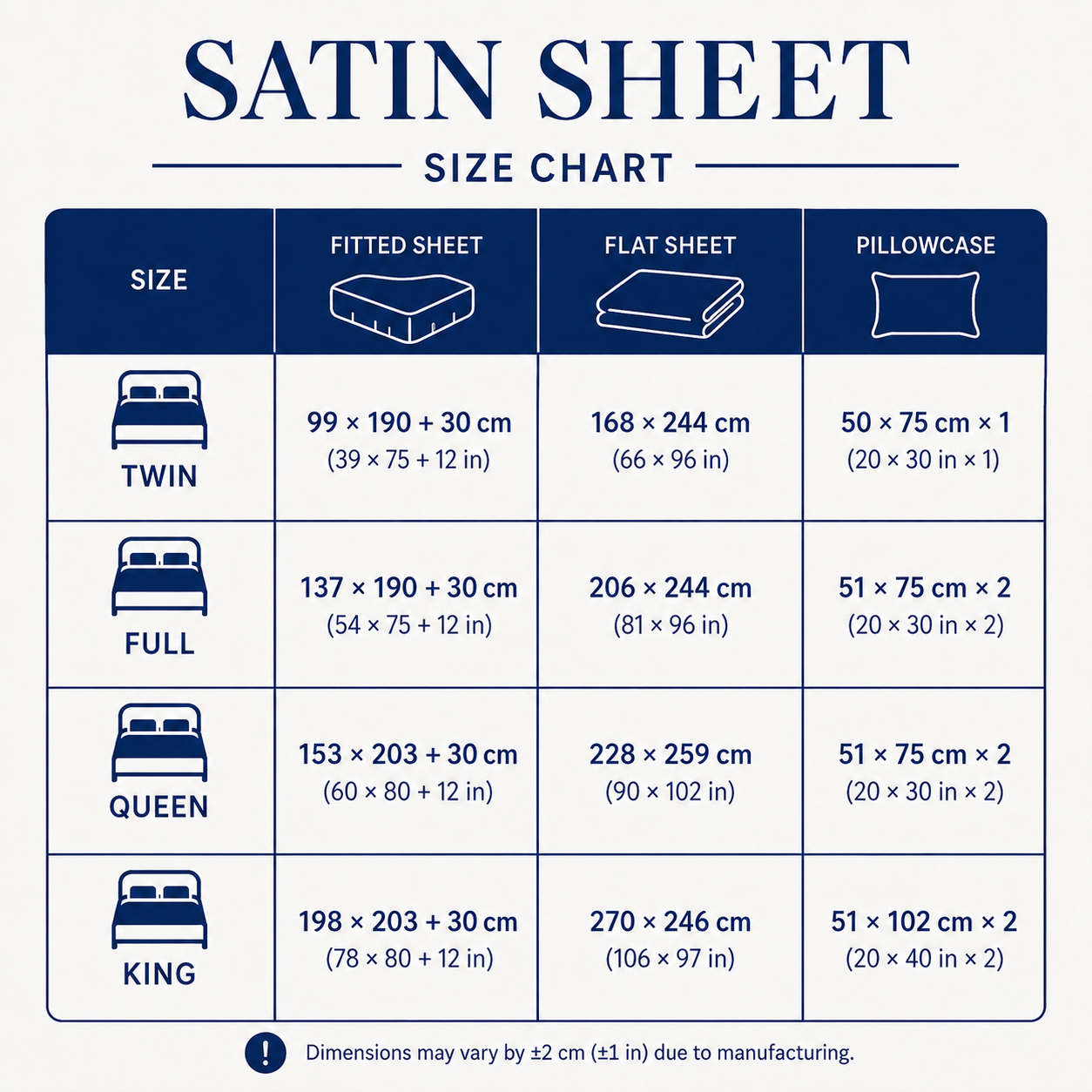 SATIN SHEET

SIZE CHART

| SIZE | FITTED SHEET | FLAT SHEET | PILLOWCASE |
|---|---|---|---|
| TWIN | 99 × 190 + 30 cm (39 × 75 + 12 in) | 168 × 244 cm (66 × 96 in) | 50 × 75 cm × 1 (20 × 30 in × 1) |
| FULL | 137 × 190 + 30 cm (54 × 75 + 12 in) | 206 × 244 cm (81 × 96 in) | 51 × 75 cm × 2 (20 × 30 in × 2) |
| QUEEN | 153 × 203 + 30 cm (60 × 80 + 12 in) | 228 × 259 cm (90 × 102 in) | 51 × 75 cm × 2 (20 × 30 in × 2) |
| KING | 198 × 203 + 30 cm (78 × 80 + 12 in) | 270 × 246 cm (106 × 97 in) | 51 × 102 cm × 2 (20 × 40 in × 2) |

!

Dimensions may vary by ±2 cm (±1 in) due to manufacturing.